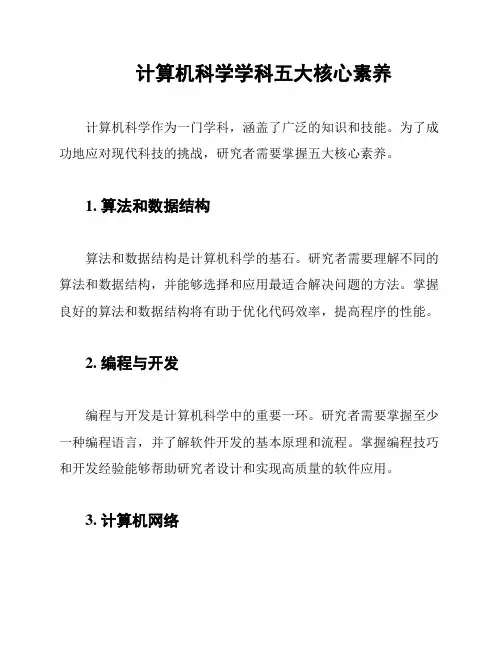 计算机科学学科五大核心素养

计算机科学作为一门学科，涵盖了广泛的知识和技能。为了成功地应对现代科技的挑战，研究者需要掌握五大核心素养。

1. 算法和数据结构

算法和数据结构是计算机科学的基石。研究者需要理解不同的算法和数据结构，并能够选择和应用最适合解决问题的方法。掌握良好的算法和数据结构将有助于优化代码效率，提高程序的性能。

2. 编程与开发

编程与开发是计算机科学中的重要一环。研究者需要掌握至少一种编程语言，并了解软件开发的基本原理和流程。掌握编程技巧和开发经验能够帮助研究者设计和实现高质量的软件应用。

3. 计算机网络